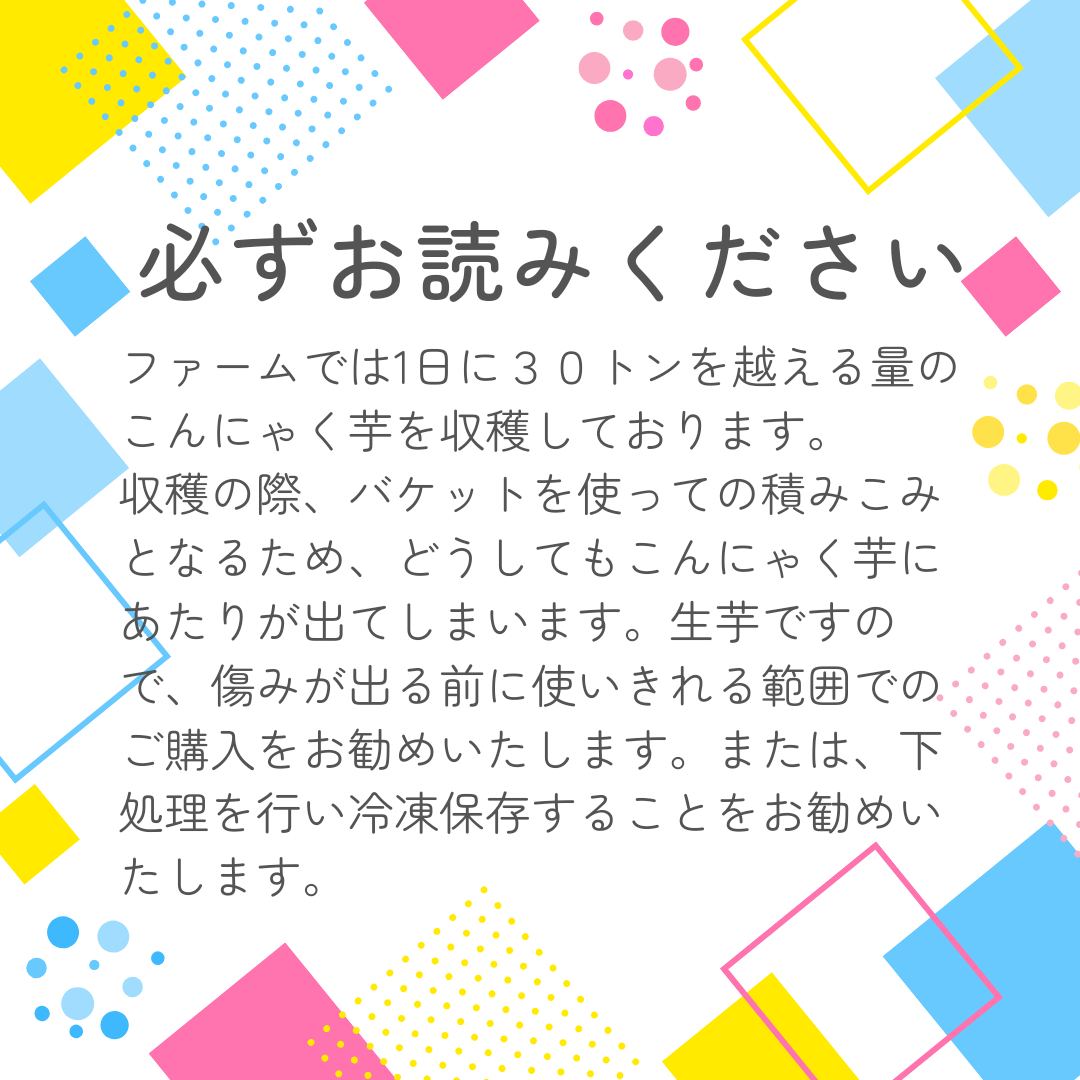 必ずお読みください

ファームでは1日に３０トンを越える量のこんにゃく芋を収穫しております。
収穫の際、バケットを使っての積みこみとなるため、どうしてもこんにゃく芋にあたりが出てしまいます。生芋ですので、傷みが出る前に使いきれる範囲でのご購入をお勧めいたします。または、下処理を行い冷凍保存することをお勧めいたします。